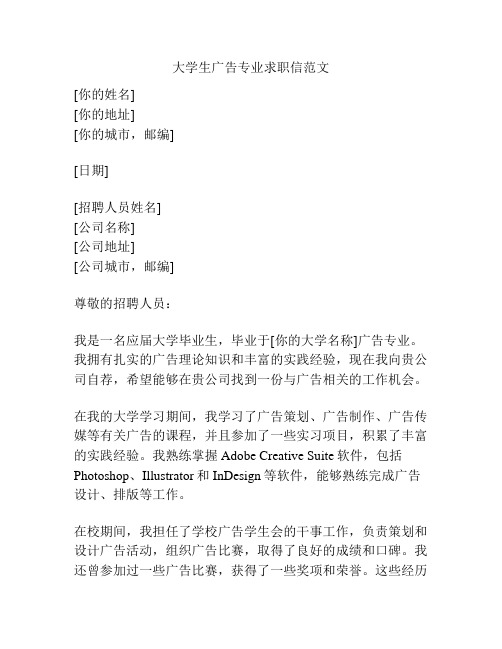 大学生广告专业求职信范文

[你的姓名]
[你的地址]
[你的城市，邮编]

[日期]

[招聘人员姓名]
[公司名称]
[公司地址]
[公司城市，邮编]

尊敬的招聘人员：

我是一名应届大学毕业生，毕业于[你的大学名称]广告专业。我拥有扎实的广告理论知识和丰富的实践经验，现在我向贵公司自荐，希望能够在贵公司找到一份与广告相关的工作机会。

在我的大学学习期间，我学习了广告策划、广告制作、广告传媒等有关广告的课程，并且参加了一些实习项目，积累了丰富的实践经验。我熟练掌握 Adobe Creative Suite 软件，包括 Photoshop、Illustrator 和 InDesign 等软件，能够熟练完成广告设计、排版等工作。

在校期间，我担任了学校广告学生会的干事工作，负责策划和设计广告活动，组织广告比赛，取得了良好的成绩和口碑。我还曾参加过一些广告比赛，获得了一些奖项和荣誉。这些经历